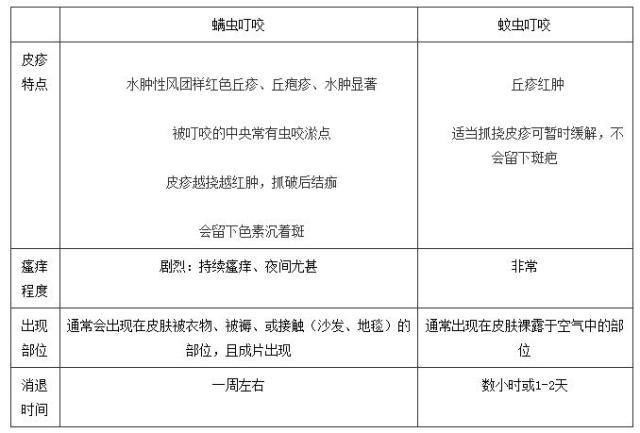 | | 螨虫叮咬 | 蚊虫叮咬 |
|---|---|---|
| 皮疹特点 | 水肿性风团样红色丘疹、丘疱疹、水肿显著 被叮咬的中央常有虫咬淤点 皮疹越挠越红肿，抓破后结痂 会留下色素沉着斑 | 丘疹红肿 适当抓挠皮疹可暂时缓解，不会留下斑疤 |
| 瘙痒程度 | 剧烈：持续瘙痒、夜间尤甚 | 非常 |
| 出现部位 | 通常会出现在皮肤被衣物、被褥、或接触（沙发、地毯）的部位，且成片出现 | 通常出现在皮肤裸露于空气中的部位 |
| 消退时间 | 一周左右 | 数小时或1-2天 |